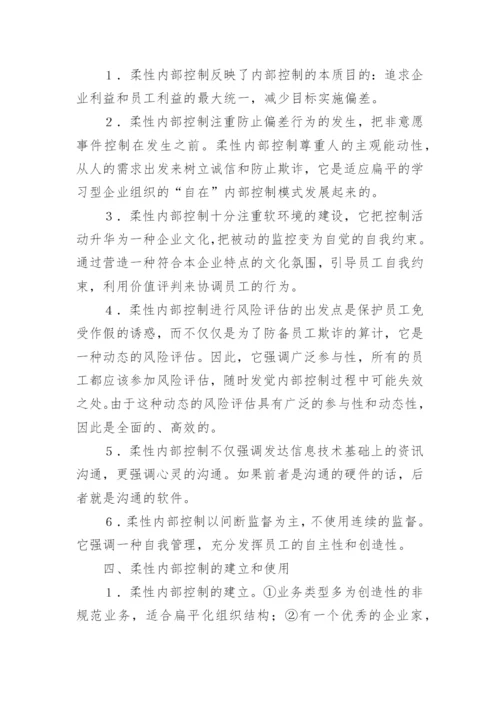 1．柔性内部控制反映了内部控制的本质目的：追求企业利益和员工利益的最大统一，减少目标实施偏差。

2．柔性内部控制注重防止偏差行为的发生，把非意愿事件控制在发生之前。柔性内部控制尊重人的主观能动性，从人的需求出发来树立诚信和防止欺诈，它是适应扁平的学习型企业组织的“自在”内部控制模式发展起来的。

3．柔性内部控制十分注重软环境的建设，它把控制活动升华为一种企业文化，把被动的监控变为自觉的自我约束。通过营造一种符合本企业特点的文化氛围，引导员工自我约束，利用价值评判来协调员工的行为。

4．柔性内部控制进行风险评估的出发点是保护员工免受作假的诱惑，而不仅仅是为了防备员工欺诈的算计，它是一种动态的风险评估。因此，它强调广泛参与性，所有的员工都应该参加风险评估，随时发觉内部控制过程中可能失效之处。由于这种动态的风险评估具有广泛的参与性和动态性，因此是全面的、高效的。

5．柔性内部控制不仅强调发达信息技术基础上的资讯沟通，更强调心灵的沟通。如果前者是沟通的硬件的话，后者就是沟通的软件。

6．柔性内部控制以间断监督为主，不使用连续的监督。它强调一种自我管理，充分发挥员工的自主性和创造性。

四、柔性内部控制的建立和使用

1．柔性内部控制的建立。①业务类型多为创造性的非规范业务，适合扁平化组织结构；②有一个优秀的企业家，